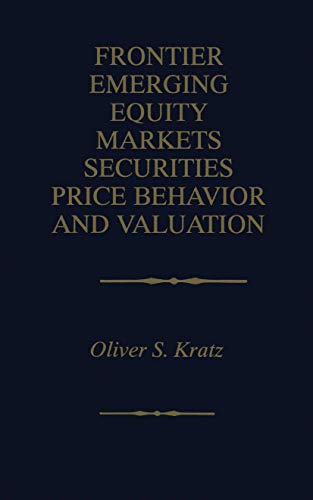 FRONTIER EMERGING EQUITY MARKETS SECURITIES PRICE BEHAVIOR AND VALUATION

Oliver S. Kratz